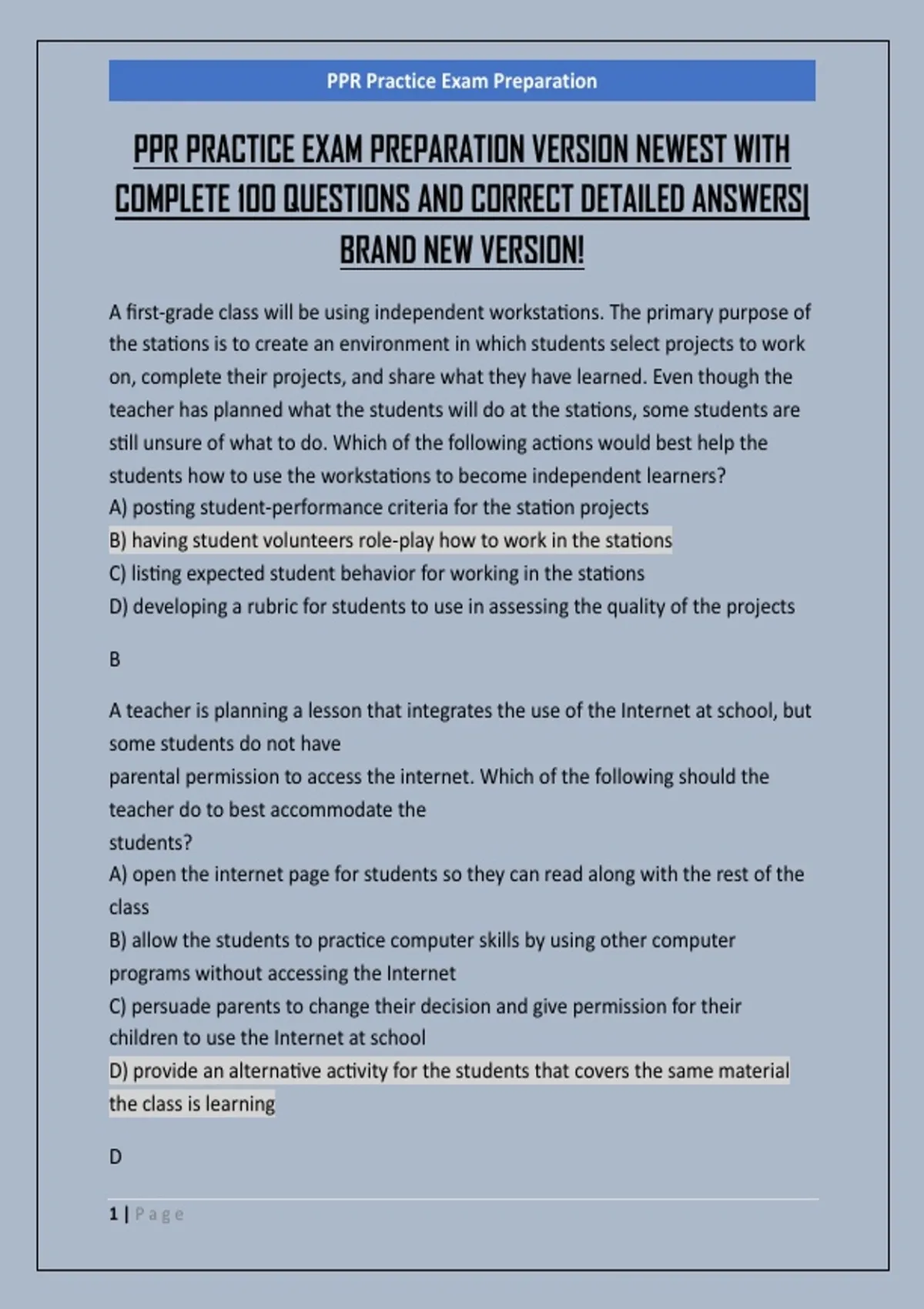 PPR Practice Exam Preparation

PPR PRACTICE EXAM PREPARATION VERSION NEWEST WITH COMPLETE 100 QUESTIONS AND CORRECT DETAILED ANSWERS| BRAND NEW VERSION!

A first-grade class will be using independent workstations. The primary purpose of the stations is to create an environment in which students select projects to work on, complete their projects, and share what they have learned. Even though the teacher has planned what the students will do at the stations, some students are still unsure of what to do. Which of the following actions would best help the students how to use the workstations to become independent learners?
A) posting student-performance criteria for the station projects
B) having student volunteers role-play how to work in the stations
C) listing expected student behavior for working in the stations
D) developing a rubric for students to use in assessing the quality of the projects

B

A teacher is planning a lesson that integrates the use of the Internet at school, but some students do not have
parental permission to access the internet. Which of the following should the teacher do to best accommodate the
students?
A) open the internet page for students so they can read along with the rest of the class
B) allow the students to practice computer skills by using other computer programs without accessing the Internet
C) persuade parents to change their decision and give permission for their children to use the Internet at school
D) provide an alternative activity for the students that covers the same material the class is learning

D

1 | Page